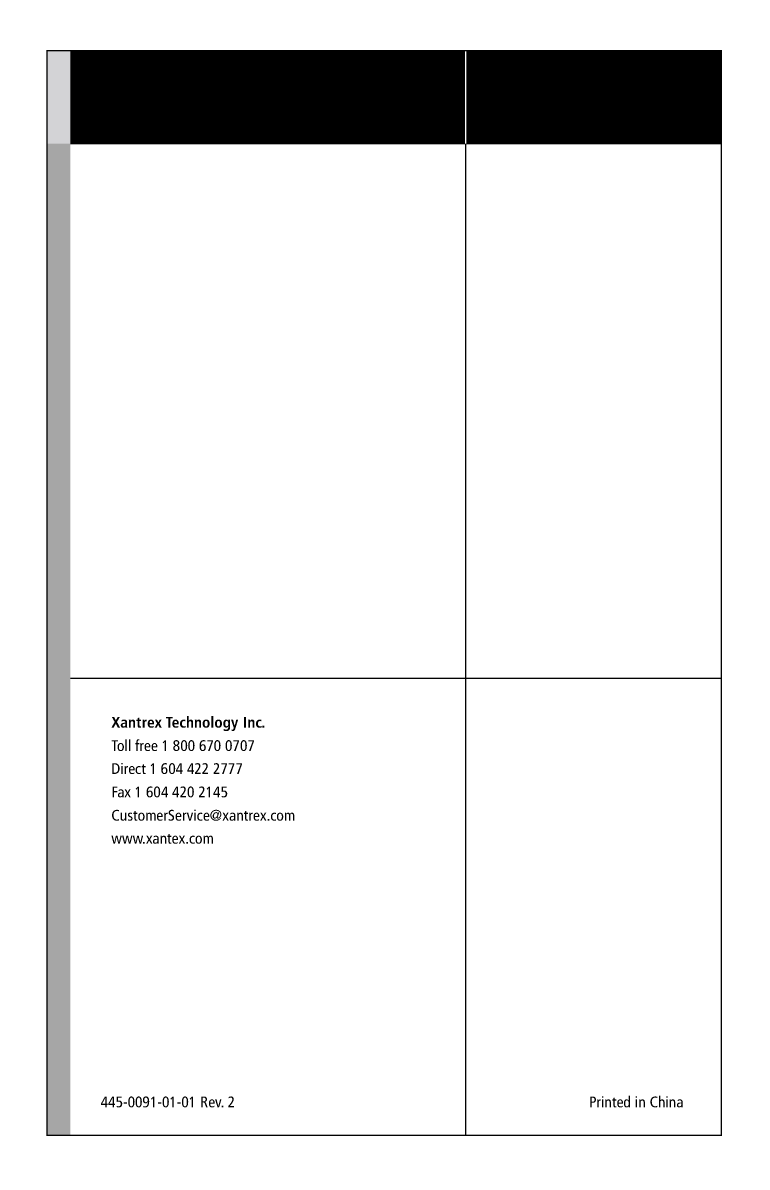 Xantrex Technology Inc.
Toll free 1 800 670 0707
Direct 1 604 422 2777
Fax 1 604 420 2145
CustomerService@xantrex.com
www.xantex.com

445-0091-01-01 Rev. 2

Printed in China